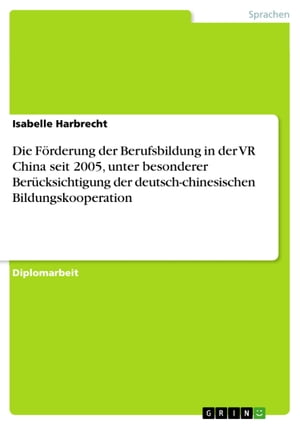 Sprachen

Isabelle Harbrecht

Die Förderung der Berufsbildung in der VR China seit 2005, unter besonderer Berücksichtigung der deutsch-chinesischen Bildungskooperation

Diplomarbeit

GRIN